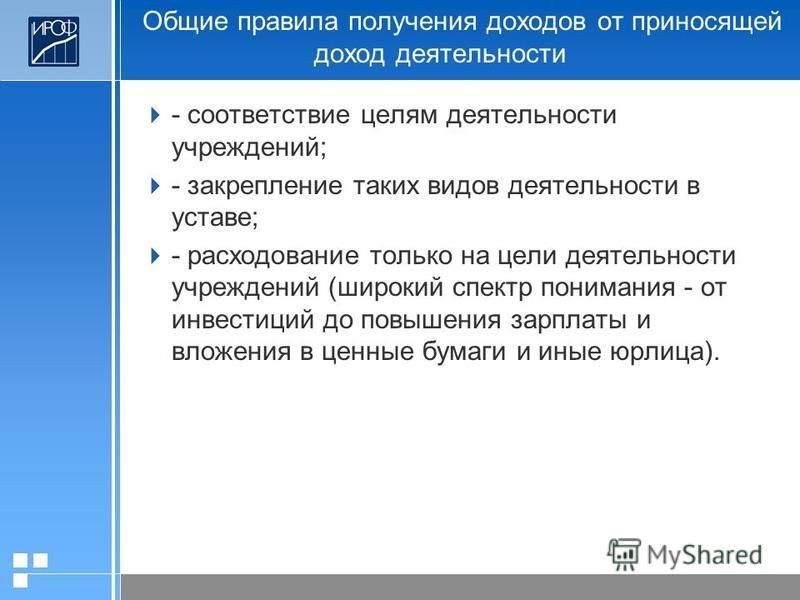 ИРОФ

Общие правила получения доходов от приносящей доход деятельности

- соответствие целям деятельности учреждений;

- закрепление таких видов деятельности в уставе;

- расходование только на цели деятельности учреждений (широкий спектр понимания - от инвестиций до повышения зарплаты и вложения в ценные бумаги и иные юрлица).

MyShared